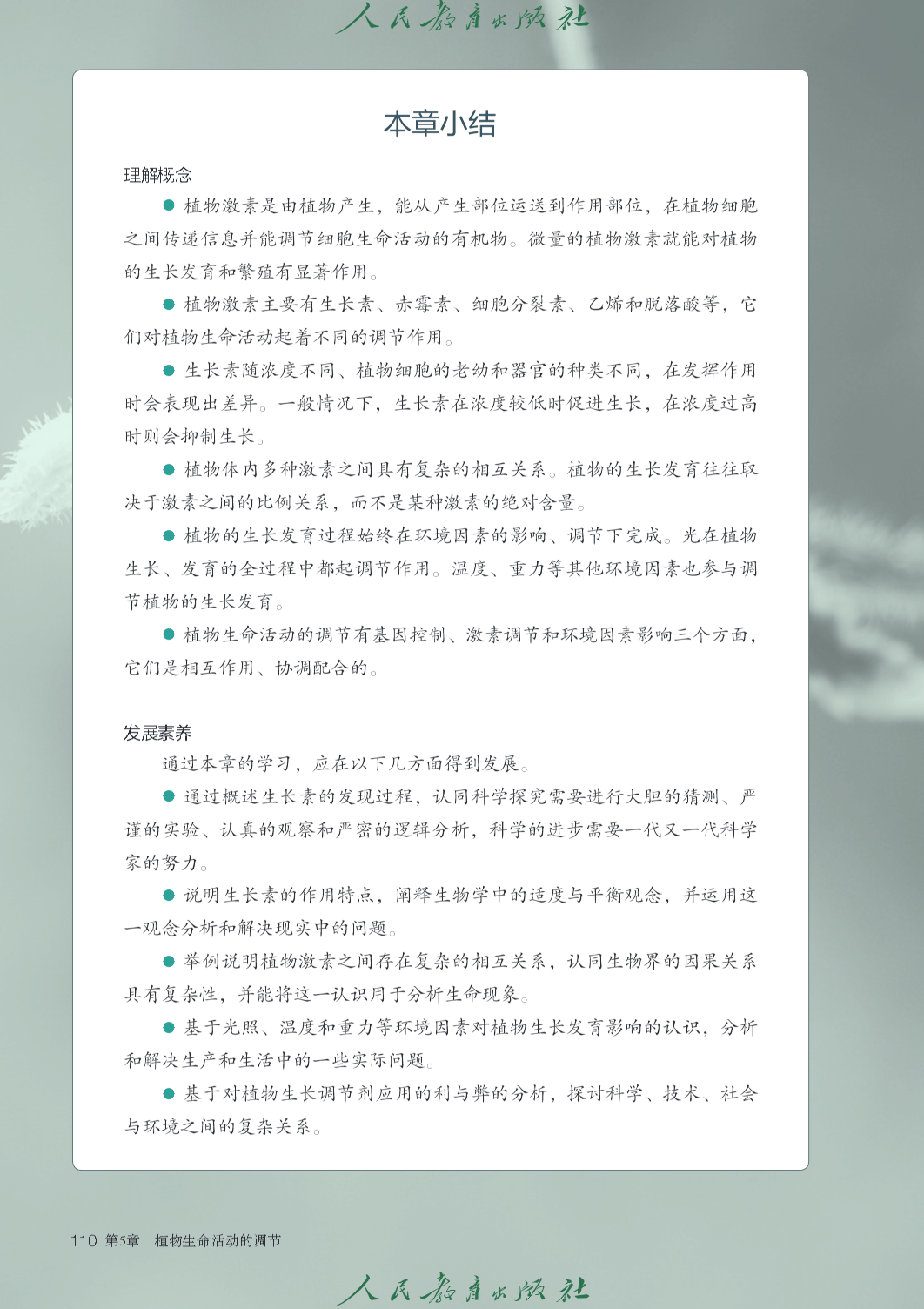 人民教育出版社

本章小结

理解概念

● 植物激素是由植物产生，能从产生部位运送到作用部位，在植物细胞之间传递信息并能调节细胞生命活动的有机物。微量的植物激素就能对植物的生长发育和繁殖有显著作用。

● 植物激素主要有生长素、赤霉素、细胞分裂素、乙烯和脱落酸等，它们对植物生命活动起着不同的调节作用。

● 生长素随浓度不同、植物细胞的老幼和器官的种类不同，在发挥作用时会表现出差异。一般情况下，生长素在浓度较低时促进生长，在浓度过高时则会抑制生长。

● 植物体内多种激素之间具有复杂的相互关系。植物的生长发育往往取决于激素之间的比例关系，而不是某种激素的绝对含量。

● 植物的生长发育过程始终在环境因素的影响、调节下完成。光在植物生长、发育的全过程中都起调节作用。温度、重力等其他环境因素也参与调节植物的生长发育。

● 植物生命活动的调节有基因控制、激素调节和环境因素影响三个方面，它们是相互作用、协调配合的。

发展素养

通过本章的学习，应在以下几方面得到发展。

● 通过概述生长素的发现过程，认同科学探究需要进行大胆的猜测、严谨的实验、认真的观察和严密的逻辑分析，科学的进步需要一代又一代科学家的努力。

● 说明生长素的作用特点，阐释生物学中的适度与平衡观念，并运用这一观念分析和解决现实中的问题。

● 举例说明植物激素之间存在复杂的相互关系，认同生物界的因果关系具有复杂性，并能将这一认识用于分析生命现象。

● 基于光照、温度和重力等环境因素对植物生长发育影响的认识，分析和解决生产和生活中的一些实际问题。

● 基于对植物生长调节剂应用的利与弊的分析，探讨科学、技术、社会与环境之间的复杂关系。

110 第5章 植物生命活动的调节

人民教育出版社